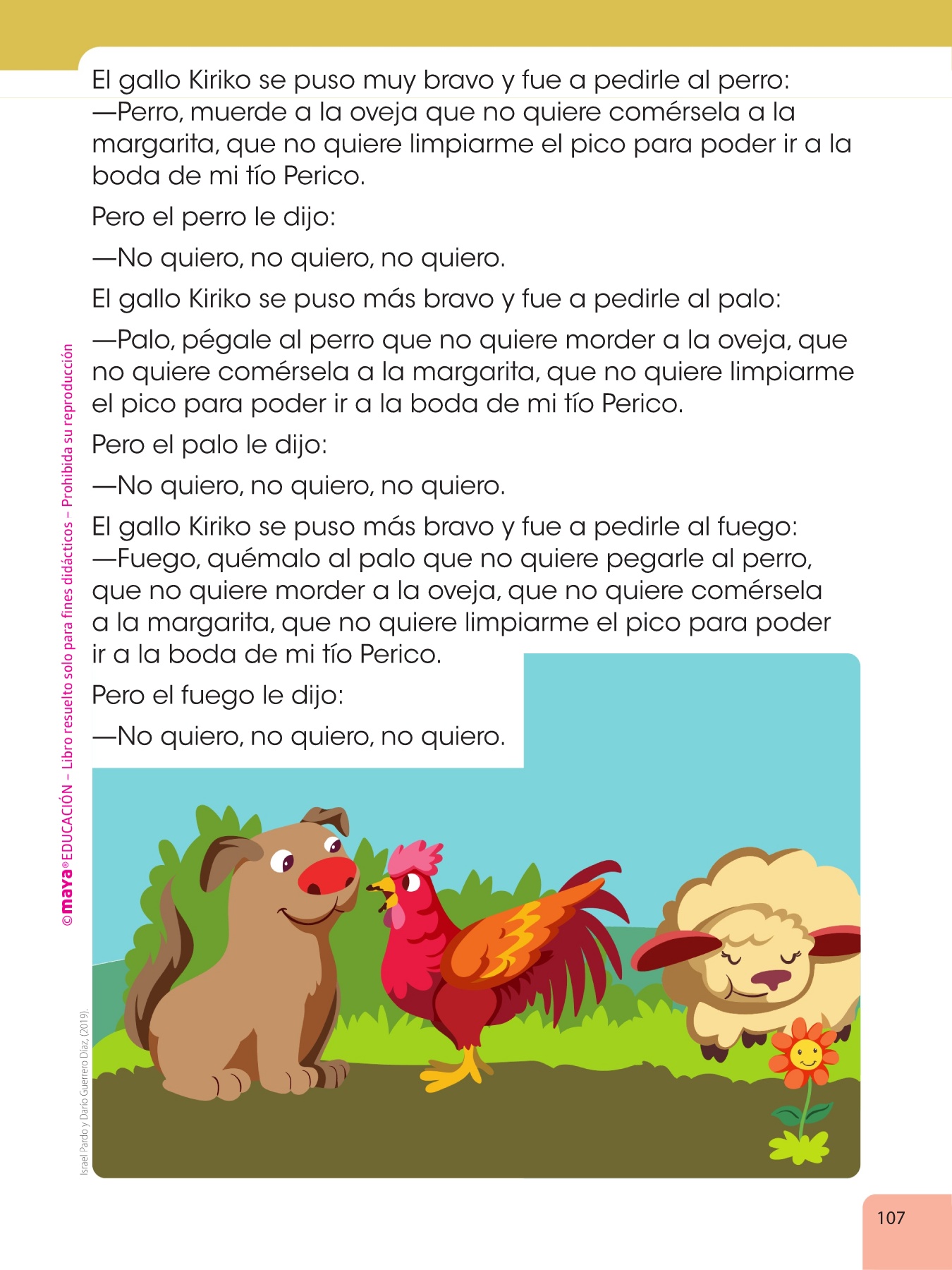 El gallo Kiriko se puso muy bravo y fue a pedirle al perro:
—Perro, muerde a la oveja que no quiere comérsela a la margarita, que no quiere limpiarme el pico para poder ir a la boda de mi tío Perico.

Pero el perro le dijo:

—No quiero, no quiero, no quiero.

El gallo Kiriko se puso más bravo y fue a pedirle al palo:

—Palo, pégale al perro que no quiere morder a la oveja, que no quiere comérsela a la margarita, que no quiere limpiarme el pico para poder ir a la boda de mi tío Perico.

Pero el palo le dijo:

—No quiero, no quiero, no quiero.

El gallo Kiriko se puso más bravo y fue a pedirle al fuego:
—Fuego, quémalo al palo que no quiere pegarle al perro, que no quiere morder a la oveja, que no quiere comérsela a la margarita, que no quiere limpiarme el pico para poder ir a la boda de mi tío Perico.

Pero el fuego le dijo:

—No quiero, no quiero, no quiero.

©maya® EDUCACIÓN – Libro resuelto solo para fines didácticos – Prohibida su reproducción

Israel Pardo y Darío Guerrero Díaz, (2019).

107